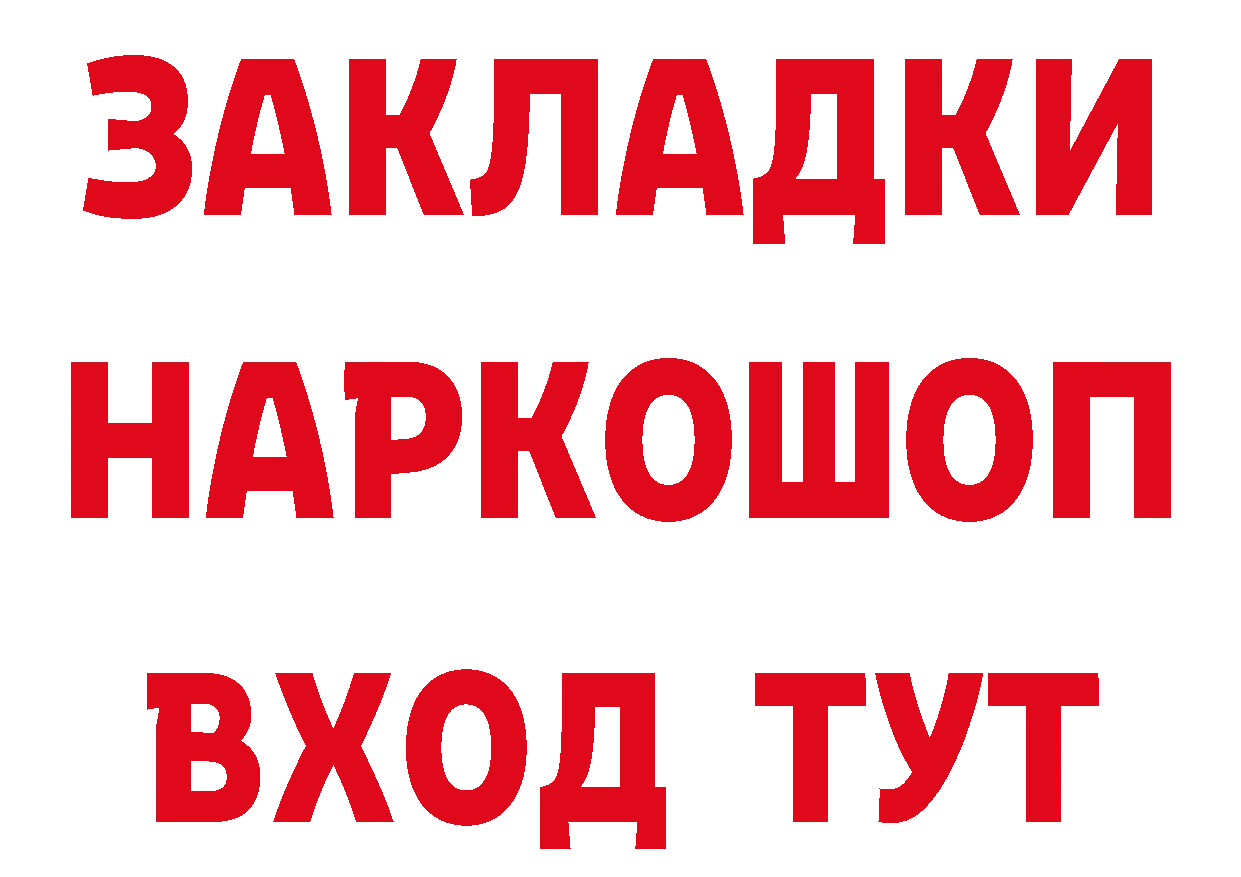 ЗАКЛАДКИ НАРКОШОП ВХОД ТУТ